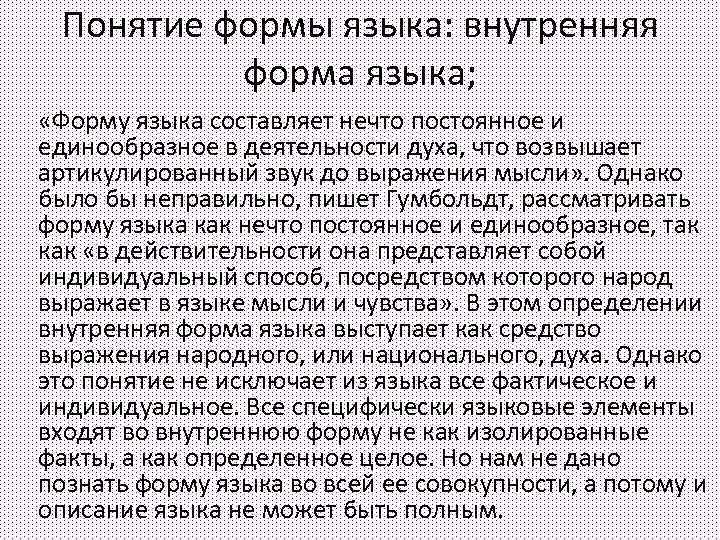 Понятие формы языка: внутренняя форма языка;

«Форму языка составляет нечто постоянное и единообразное в деятельности духа, что возвышает артикулированный звук до выражения мысли». Однако было бы неправильно, пишет Гумбольдт, рассматривать форму языка как нечто постоянное и единообразное, так как «в действительности она представляет собой индивидуальный способ, посредством которого народ выражает в языке мысли и чувства». В этом определении внутренняя форма языка выступает как средство выражения народного, или национального, духа. Однако это понятие не исключает из языка все фактическое и индивидуальное. Все специфически языковые элементы входят во внутреннюю форму не как изолированные факты, а как определенное целое. Но нам не дано познать форму языка во всей ее совокупности, а потому и описание языка не может быть полным.